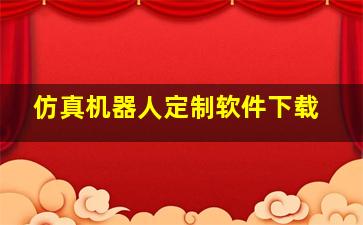 仿真机器人定制软件下载